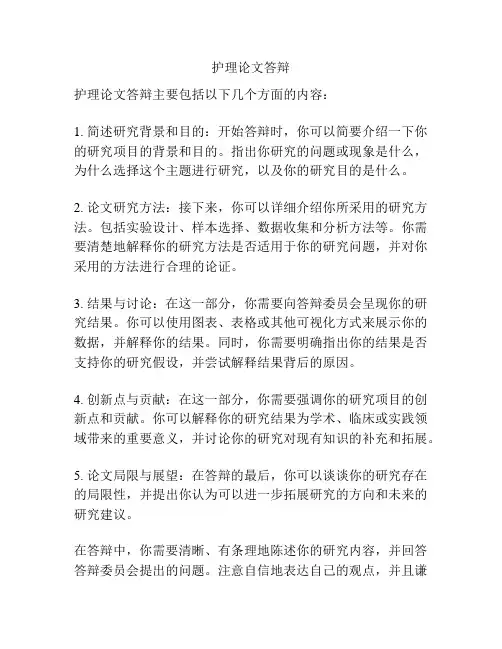 护理论文答辩

护理论文答辩主要包括以下几个方面的内容：

1. 简述研究背景和目的：开始答辩时，你可以简要介绍一下你的研究项目的背景和目的。指出你研究的问题或现象是什么，为什么选择这个主题进行研究，以及你的研究目的是什么。

2. 论文研究方法：接下来，你可以详细介绍你所采用的研究方法。包括实验设计、样本选择、数据收集和分析方法等。你需要清楚地解释你的研究方法是否适用于你的研究问题，并对你采用的方法进行合理的论证。

3. 结果与讨论：在这一部分，你需要向答辩委员会呈现你的研究结果。你可以使用图表、表格或其他可视化方式来展示你的数据，并解释你的结果。同时，你需要明确指出你的结果是否支持你的研究假设，并尝试解释结果背后的原因。

4. 创新点与贡献：在这一部分，你需要强调你的研究项目的创新点和贡献。你可以解释你的研究结果为学术、临床或实践领域带来的重要意义，并讨论你的研究对现有知识的补充和拓展。

5. 论文局限与展望：在答辩的最后，你可以谈谈你的研究存在的局限性，并提出你认为可以进一步拓展研究的方向和未来的研究建议。

在答辩中，你需要清晰、有条理地陈述你的研究内容，并回答答辩委员会提出的问题。注意自信地表达自己的观点，并且谦